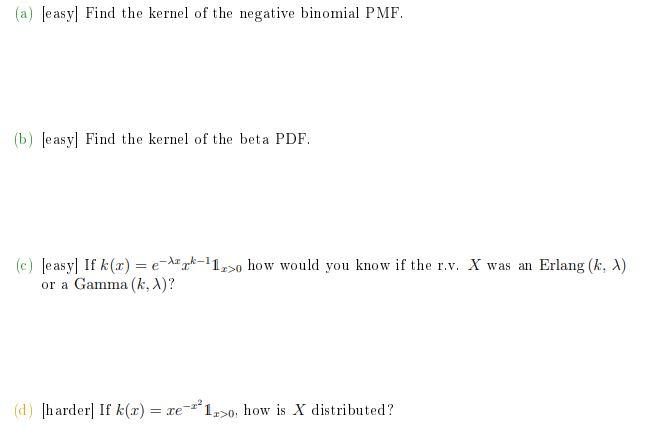 (a) [easy] Find the kernel of the negative binomial PMF.

(b) [easy] Find the kernel of the beta PDF.

(c) [easy] If $k(x) = e^{-\lambda x}x^{k-1}\mathbb{1}_{x>0}$ how would you know if the r.v. $X$ was an Erlang $(k, \lambda)$ or a Gamma $(k, \lambda)$?

(d) [harder] If $k(x) = xe^{-x^2}\mathbb{1}_{x>0}$, how is $X$ distributed?